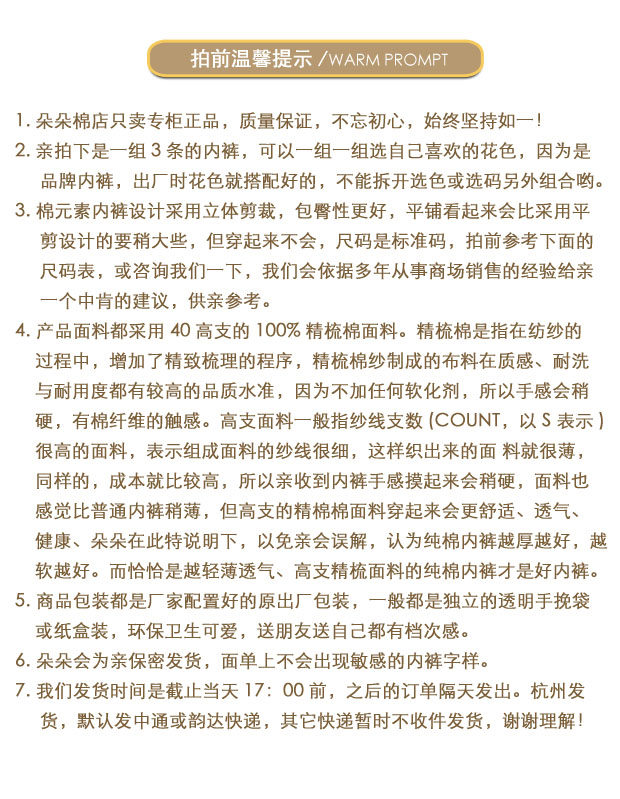 拍前温馨提示 /WARM PROMPT

1. 朵朵棉店只卖专柜正品，质量保证，不忘初心，始终坚持如一！

2. 亲拍下是一组 3 条的内裤，可以一组一组选自己喜欢的花色，因为是品牌内裤，出厂时花色就搭配好的，不能拆开选色或选码另外组合哟。

3. 棉元素内裤设计采用立体剪裁，包臀性更好，平铺看起来会比采用平剪设计的要稍大些，但穿起来不会，尺码是标准码，拍前参考下面的尺码表，或咨询我们一下，我们会依据多年从事商场销售的经验给亲一个中肯的建议，供亲参考。

4. 产品面料都采用 40 高支的 100% 精梳棉面料。精梳棉是指在纺纱的过程中，增加了精致梳理的程序，精梳棉纱制成的布料在质感、耐洗与耐用度都有较高的品质水准，因为不加任何软化剂，所以手感会稍硬，有棉纤维的触感。高支面料一般指纱线支数 (COUNT，以 S 表示 ) 很高的面料，表示组成面料的纱线很细，这样织出来的面 料就很薄，同样的，成本就比较高，所以亲收到内裤手感摸起来会稍硬，面料也感觉比普通内裤稍薄，但高支的精棉棉面料穿起来会更舒适、透气、健康、朵朵在此特说明下，以免亲会误解，认为纯棉内裤越厚越好，越软越好。而恰恰是越轻薄透气、高支精梳面料的纯棉内裤才是好内裤。

5. 商品包装都是厂家配置好的原出厂包装，一般都是独立的透明手挽袋或纸盒装，环保卫生可爱，送朋友送自己都有档次感。

6. 朵朵会为亲保密发货，面单上不会出现敏感的内裤字样。

7. 我们发货时间是截止当天 17：00 前，之后的订单隔天发出。杭州发货，默认发中通或韵达快递，其它快递暂时不收件发货，谢谢理解！